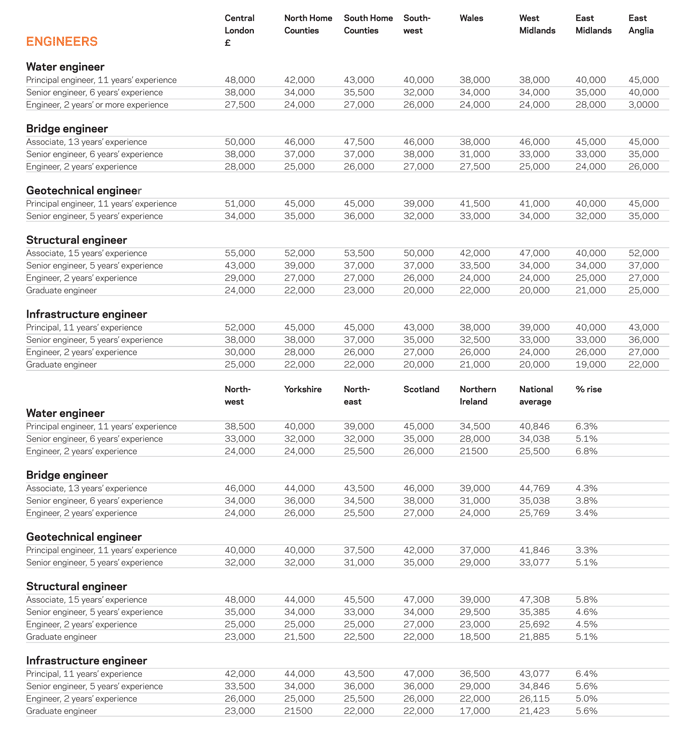 | ENGINEERS | Central London £ | North Home Counties | South Home Counties | South-west | Wales | West Midlands | East Midlands | East Anglia |
|---|---|---|---|---|---|---|---|---|
| **Water engineer** | | | | | | | | |
| Principal engineer, 11 years' experience | 48,000 | 42,000 | 43,000 | 40,000 | 38,000 | 38,000 | 40,000 | 45,000 |
| Senior engineer, 6 years' experience | 38,000 | 34,000 | 35,500 | 32,000 | 34,000 | 34,000 | 35,000 | 40,000 |
| Engineer, 2 years' or more experience | 27,500 | 24,000 | 27,000 | 26,000 | 24,000 | 24,000 | 28,000 | 3,0000 |
| **Bridge engineer** | | | | | | | | |
| Associate, 13 years' experience | 50,000 | 46,000 | 47,500 | 46,000 | 38,000 | 46,000 | 45,000 | 45,000 |
| Senior engineer, 6 years' experience | 38,000 | 37,000 | 37,000 | 38,000 | 31,000 | 33,000 | 33,000 | 35,000 |
| Engineer, 2 years' experience | 28,000 | 25,000 | 26,000 | 27,000 | 27,500 | 25,000 | 24,000 | 26,000 |
| **Geotechnical engineer** | | | | | | | | |
| Principal engineer, 11 years' experience | 51,000 | 45,000 | 45,000 | 39,000 | 41,500 | 41,000 | 40,000 | 45,000 |
| Senior engineer, 5 years' experience | 34,000 | 35,000 | 36,000 | 32,000 | 33,000 | 34,000 | 32,000 | 35,000 |
| **Structural engineer** | | | | | | | | |
| Associate, 15 years' experience | 55,000 | 52,000 | 53,500 | 50,000 | 42,000 | 47,000 | 40,000 | 52,000 |
| Senior engineer, 5 years' experience | 43,000 | 39,000 | 37,000 | 37,000 | 33,500 | 34,000 | 34,000 | 37,000 |
| Engineer, 2 years' experience | 29,000 | 27,000 | 27,000 | 26,000 | 24,000 | 24,000 | 25,000 | 27,000 |
| Graduate engineer | 24,000 | 22,000 | 23,000 | 20,000 | 22,000 | 20,000 | 21,000 | 25,000 |
| **Infrastructure engineer** | | | | | | | | |
| Principal, 11 years' experience | 52,000 | 45,000 | 45,000 | 43,000 | 38,000 | 39,000 | 40,000 | 43,000 |
| Senior engineer, 5 years' experience | 38,000 | 38,000 | 37,000 | 35,000 | 32,500 | 33,000 | 33,000 | 36,000 |
| Engineer, 2 years' experience | 30,000 | 28,000 | 26,000 | 27,000 | 26,000 | 24,000 | 26,000 | 27,000 |
| Graduate engineer | 25,000 | 22,000 | 22,000 | 20,000 | 21,000 | 20,000 | 19,000 | 22,000 |

| | North-west | Yorkshire | North-east | Scotland | Northern Ireland | National average | % rise |
|---|---|---|---|---|---|---|---|
| **Water engineer** | | | | | | | |
| Principal engineer, 11 years' experience | 38,500 | 40,000 | 39,000 | 45,000 | 34,500 | 40,846 | 6.3% |
| Senior engineer, 6 years' experience | 33,000 | 32,000 | 32,000 | 35,000 | 28,000 | 34,038 | 5.1% |
| Engineer, 2 years' experience | 24,000 | 24,000 | 25,500 | 26,000 | 21500 | 25,500 | 6.8% |
| **Bridge engineer** | | | | | | | |
| Associate, 13 years' experience | 46,000 | 44,000 | 43,500 | 46,000 | 39,000 | 44,769 | 4.3% |
| Senior engineer, 6 years' experience | 34,000 | 36,000 | 34,500 | 38,000 | 31,000 | 35,038 | 3.8% |
| Engineer, 2 years' experience | 24,000 | 26,000 | 25,500 | 27,000 | 24,000 | 25,769 | 3.4% |
| **Geotechnical engineer** | | | | | | | |
| Principal engineer, 11 years' experience | 40,000 | 40,000 | 37,500 | 42,000 | 37,000 | 41,846 | 3.3% |
| Senior engineer, 5 years' experience | 32,000 | 32,000 | 31,000 | 35,000 | 29,000 | 33,077 | 5.1% |
| **Structural engineer** | | | | | | | |
| Associate, 15 years' experience | 48,000 | 44,000 | 45,500 | 47,000 | 39,000 | 47,308 | 5.8% |
| Senior engineer, 5 years' experience | 35,000 | 34,000 | 33,000 | 34,000 | 29,500 | 35,385 | 4.6% |
| Engineer, 2 years' experience | 25,000 | 25,000 | 25,000 | 27,000 | 23,000 | 25,692 | 4.5% |
| Graduate engineer | 23,000 | 21,500 | 22,500 | 22,000 | 18,500 | 21,885 | 5.1% |
| **Infrastructure engineer** | | | | | | | |
| Principal, 11 years' experience | 42,000 | 44,000 | 43,500 | 47,000 | 36,500 | 43,077 | 6.4% |
| Senior engineer, 5 years' experience | 33,500 | 34,000 | 36,000 | 36,000 | 29,000 | 34,846 | 5.6% |
| Engineer, 2 years' experience | 26,000 | 25,000 | 25,500 | 26,000 | 22,000 | 26,115 | 5.0% |
| Graduate engineer | 23,000 | 21500 | 22,000 | 22,000 | 17,000 | 21,423 | 5.6% |